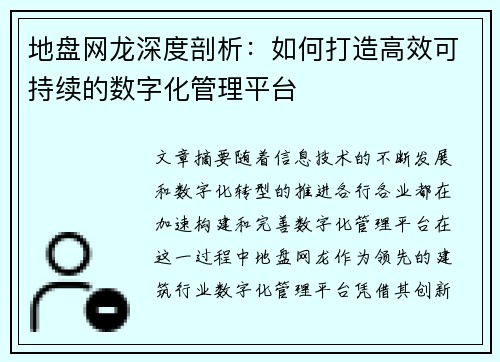 地盘网龙深度剖析：如何打造高效可持续的数字化管理平台

文章摘要随着信息技术的不断发展和数字化转型的推进各行各业都在加速构建和完善数字化管理平台在这一过程中地盘网龙作为领先的建筑行业数字化管理平台凭借其创新